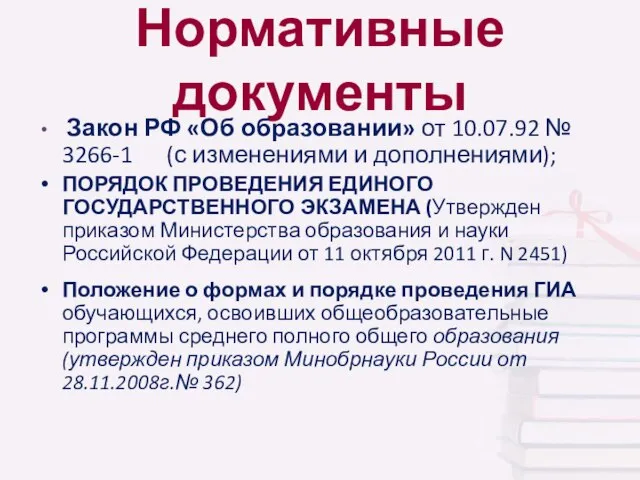 Нормативные документы

• Закон РФ «Об образовании» от 10.07.92 № 3266-1 (с изменениями и дополнениями);

• ПОРЯДОК ПРОВЕДЕНИЯ ЕДИНОГО ГОСУДАРСТВЕННОГО ЭКЗАМЕНА (Утвержден приказом Министерства образования и науки Российской Федерации от 11 октября 2011 г. N 2451)

• Положение о формах и порядке проведения ГИА обучающихся, освоивших общеобразовательные программы среднего полного общего образования (утвержден приказом Минобрнауки России от 28.11.2008г.№ 362)